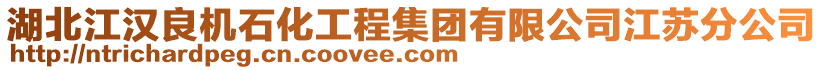 湖北江汉良机石化工程集团有限公司江苏分公司
http://ntrichardpeg.cn.coovee.com